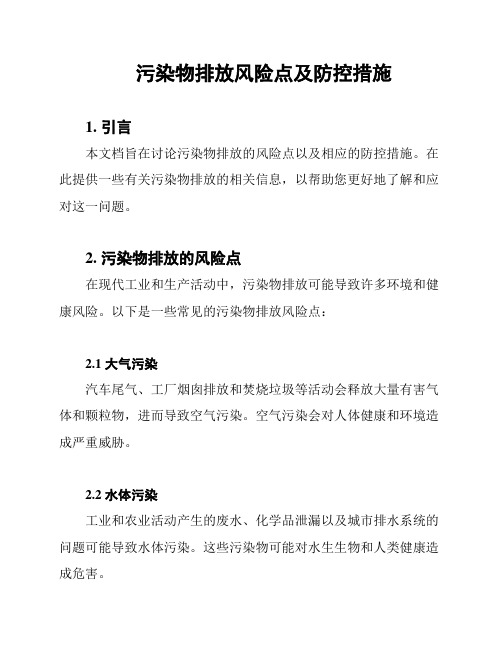 污染物排放风险点及防控措施

1. 引言

本文档旨在讨论污染物排放的风险点以及相应的防控措施。在此提供一些有关污染物排放的相关信息，以帮助您更好地了解和应对这一问题。

2. 污染物排放的风险点

在现代工业和生产活动中，污染物排放可能导致许多环境和健康风险。以下是一些常见的污染物排放风险点：

2.1 大气污染

汽车尾气、工厂烟囱排放和焚烧垃圾等活动会释放大量有害气体和颗粒物，进而导致空气污染。空气污染会对人体健康和环境造成严重威胁。

2.2 水体污染

工业和农业活动产生的废水、化学品泄漏以及城市排水系统的问题可能导致水体污染。这些污染物可能对水生生物和人类健康造成危害。